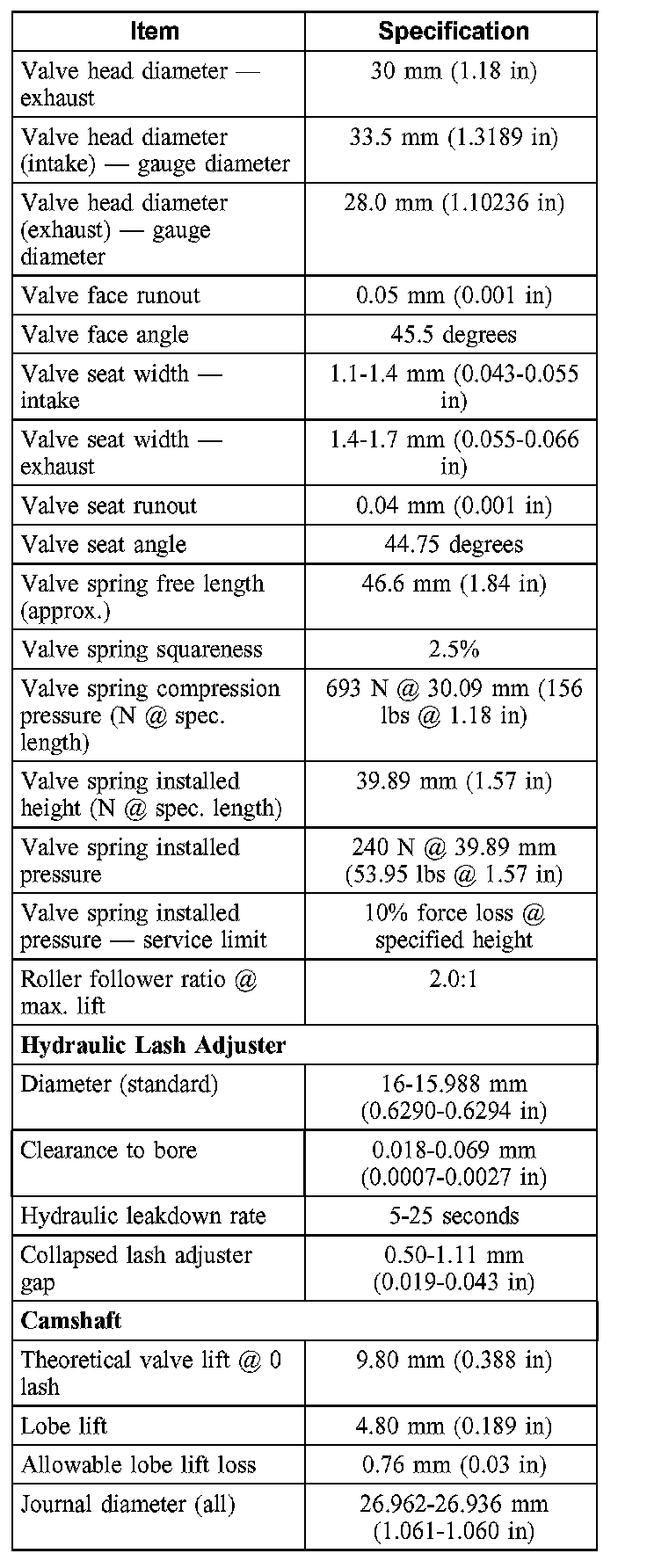 | Item | Specification |
|---|---|
| Valve head diameter — exhaust | 30 mm (1.18 in) |
| Valve head diameter (intake) — gauge diameter | 33.5 mm (1.3189 in) |
| Valve head diameter (exhaust) — gauge diameter | 28.0 mm (1.10236 in) |
| Valve face runout | 0.05 mm (0.001 in) |
| Valve face angle | 45.5 degrees |
| Valve seat width — intake | 1.1-1.4 mm (0.043-0.055 in) |
| Valve seat width — exhaust | 1.4-1.7 mm (0.055-0.066 in) |
| Valve seat runout | 0.04 mm (0.001 in) |
| Valve seat angle | 44.75 degrees |
| Valve spring free length (approx.) | 46.6 mm (1.84 in) |
| Valve spring squareness | 2.5% |
| Valve spring compression pressure (N @ spec. length) | 693 N @ 30.09 mm (156 lbs @ 1.18 in) |
| Valve spring installed height (N @ spec. length) | 39.89 mm (1.57 in) |
| Valve spring installed pressure | 240 N @ 39.89 mm (53.95 lbs @ 1.57 in) |
| Valve spring installed pressure — service limit | 10% force loss @ specified height |
| Roller follower ratio @ max. lift | 2.0:1 |
| **Hydraulic Lash Adjuster** | |
| Diameter (standard) | 16-15.988 mm (0.6290-0.6294 in) |
| Clearance to bore | 0.018-0.069 mm (0.0007-0.0027 in) |
| Hydraulic leakdown rate | 5-25 seconds |
| Collapsed lash adjuster gap | 0.50-1.11 mm (0.019-0.043 in) |
| **Camshaft** | |
| Theoretical valve lift @ 0 lash | 9.80 mm (0.388 in) |
| Lobe lift | 4.80 mm (0.189 in) |
| Allowable lobe lift loss | 0.76 mm (0.03 in) |
| Journal diameter (all) | 26.962-26.936 mm (1.061-1.060 in) |